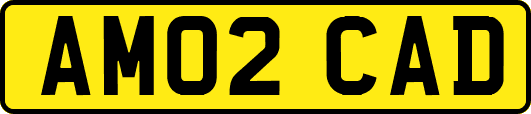 AM02 CAD